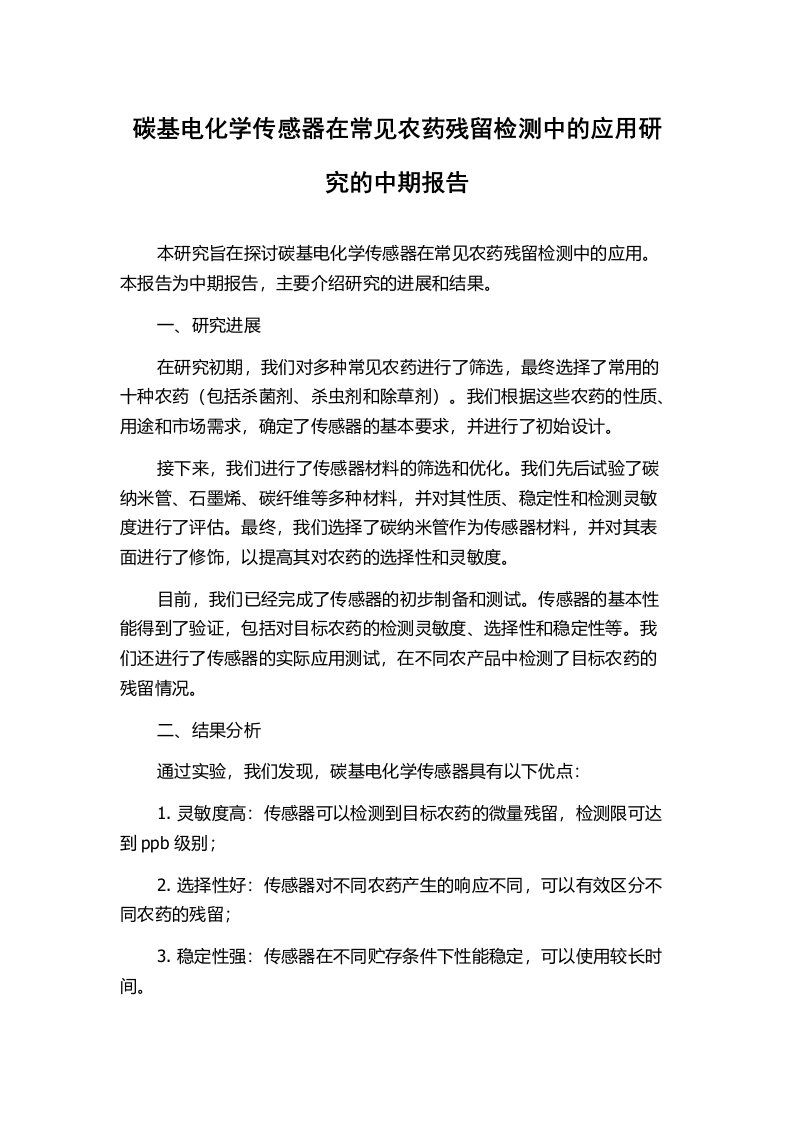 碳基电化学传感器在常见农药残留检测中的应用研究的中期报告

本研究旨在探讨碳基电化学传感器在常见农药残留检测中的应用。本报告为中期报告，主要介绍研究的进展和结果。

一、研究进展

在研究初期，我们对多种常见农药进行了筛选，最终选择了常用的十种农药（包括杀菌剂、杀虫剂和除草剂）。我们根据这些农药的性质、用途和市场需求，确定了传感器的基本要求，并进行了初始设计。

接下来，我们进行了传感器材料的筛选和优化。我们先后试验了碳纳米管、石墨烯、碳纤维等多种材料，并对其性质、稳定性和检测灵敏度进行了评估。最终，我们选择了碳纳米管作为传感器材料，并对其表面进行了修饰，以提高其对农药的选择性和灵敏度。

目前，我们已经完成了传感器的初步制备和测试。传感器的基本性能得到了验证，包括对目标农药的检测灵敏度、选择性和稳定性等。我们还进行了传感器的实际应用测试，在不同农产品中检测了目标农药的残留情况。

二、结果分析

通过实验，我们发现，碳基电化学传感器具有以下优点：

1. 灵敏度高：传感器可以检测到目标农药的微量残留，检测限可达到 ppb 级别；

2. 选择性好：传感器对不同农药产生的响应不同，可以有效区分不同农药的残留；

3. 稳定性强：传感器在不同贮存条件下性能稳定，可以使用较长时间。